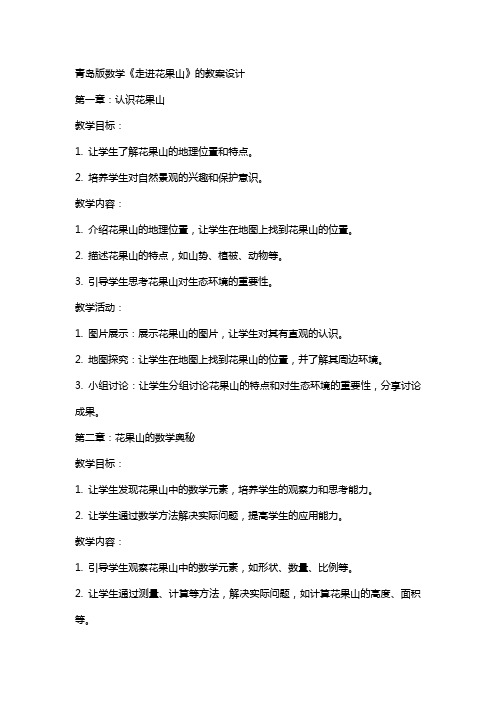 青岛版数学《走进花果山》的教案设计

第一章：认识花果山

教学目标：

1. 让学生了解花果山的地理位置和特点。

2. 培养学生对自然景观的兴趣和保护意识。

教学内容：

1. 介绍花果山的地理位置，让学生在地图上找到花果山的位置。

2. 描述花果山的特点，如山势、植被、动物等。

3. 引导学生思考花果山对生态环境的重要性。

教学活动：

1. 图片展示：展示花果山的图片，让学生对其有直观的认识。

2. 地图探究：让学生在地图上找到花果山的位置，并了解其周边环境。

3. 小组讨论：让学生分组讨论花果山的特点和对生态环境的重要性，分享讨论成果。

第二章：花果山的数学奥秘

教学目标：

1. 让学生发现花果山中的数学元素，培养学生的观察力和思考能力。

2. 让学生通过数学方法解决实际问题，提高学生的应用能力。

教学内容：

1. 引导学生观察花果山中的数学元素，如形状、数量、比例等。

2. 让学生通过测量、计算等方法，解决实际问题，如计算花果山的高度、面积等。